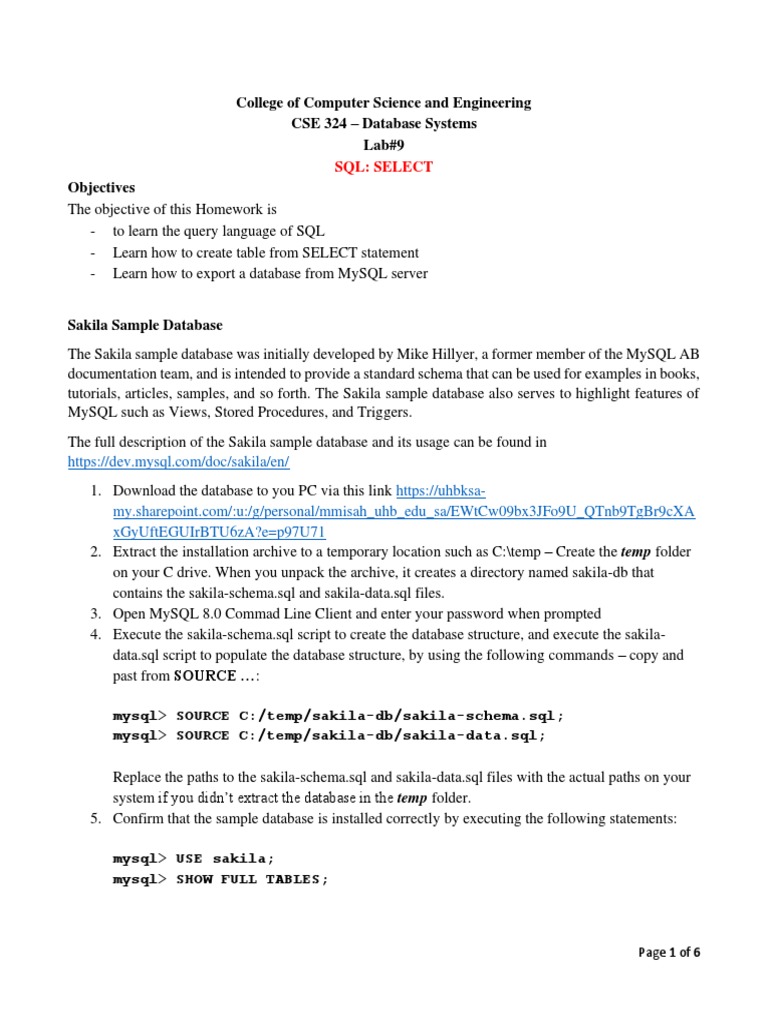 College of Computer Science and Engineering
CSE 324 – Database Systems
Lab#9
SQL: SELECT

Objectives
The objective of this Homework is
- to learn the query language of SQL
- Learn how to create table from SELECT statement
- Learn how to export a database from MySQL server

Sakila Sample Database

The Sakila sample database was initially developed by Mike Hillyer, a former member of the MySQL AB documentation team, and is intended to provide a standard schema that can be used for examples in books, tutorials, articles, samples, and so forth. The Sakila sample database also serves to highlight features of MySQL such as Views, Stored Procedures, and Triggers.

The full description of the Sakila sample database and its usage can be found in https://dev.mysql.com/doc/sakila/en/

1. Download the database to you PC via this link https://uhbksa-my.sharepoint.com/:u:/g/personal/mmisah_uhb_edu_sa/EWtCw09bx3JFo9U_QTnb9TgBr9cXAxGyUftEGUIrBTU6zA?e=p97U71
2. Extract the installation archive to a temporary location such as C:\temp – Create the temp folder on your C drive. When you unpack the archive, it creates a directory named sakila-db that contains the sakila-schema.sql and sakila-data.sql files.
3. Open MySQL 8.0 Commad Line Client and enter your password when prompted
4. Execute the sakila-schema.sql script to create the database structure, and execute the sakila-data.sql script to populate the database structure, by using the following commands – copy and past from SOURCE …:

mysql> SOURCE C:/temp/sakila-db/sakila-schema.sql;
mysql> SOURCE C:/temp/sakila-db/sakila-data.sql;

Replace the paths to the sakila-schema.sql and sakila-data.sql files with the actual paths on your system if you didn't extract the database in the temp folder.
5. Confirm that the sample database is installed correctly by executing the following statements:

mysql> USE sakila;
mysql> SHOW FULL TABLES;

Page 1 of 6